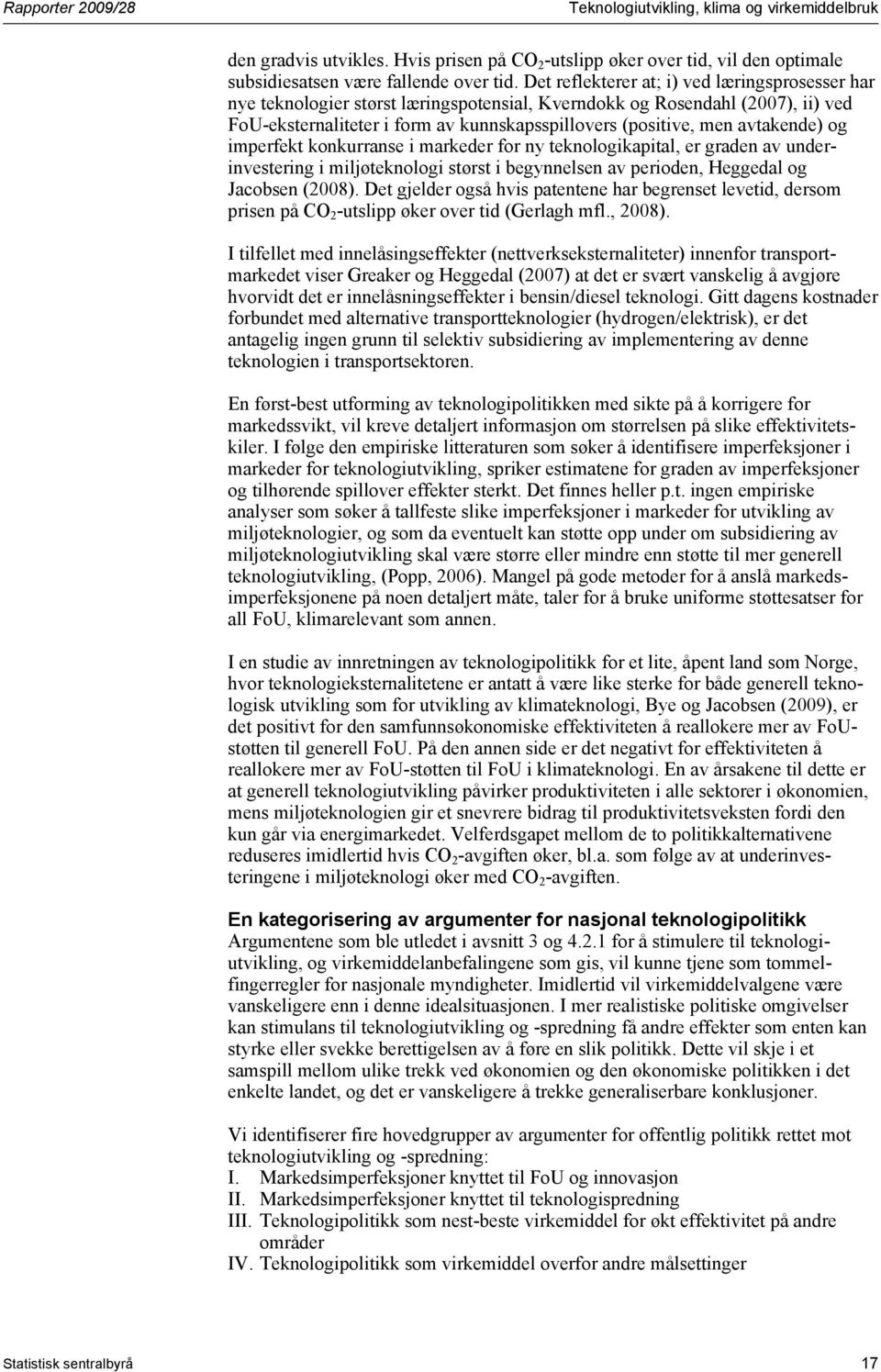 Rapporter 2009/28 Teknologiutvikling, klima og virkemiddelbruk

den gradvis utvikles. Hvis prisen på $CO_2$-utslipp øker over tid, vil den optimale subsidiesatsen være fallende over tid. Det reflekterer at; i) ved læringsprosesser har nye teknologier størst læringspotensial, Kverndokk og Rosendahl (2007), ii) ved FoU-eksternaliteter i form av kunnskapsspillovers (positive, men avtakende) og imperfekt konkurranse i markeder for ny teknologikapital, er graden av underinvestering i miljøteknologi størst i begynnelsen av perioden, Heggedal og Jacobsen (2008). Det gjelder også hvis patentene har begrenset levetid, dersom prisen på $CO_2$-utslipp øker over tid (Gerlagh mfl., 2008).

I tilfellet med innelåsingseffekter (nettverkseksternaliteter) innenfor transportmarkedet viser Greaker og Heggedal (2007) at det er svært vanskelig å avgjøre hvorvidt det er innelåsningseffekter i bensin/diesel teknologi. Gitt dagens kostnader forbundet med alternative transportteknologier (hydrogen/elektrisk), er det antagelig ingen grunn til selektiv subsidiering av implementering av denne teknologien i transportsektoren.

En først-best utforming av teknologipolitikken med sikte på å korrigere for markedssvikt, vil kreve detaljert informasjon om størrelsen på slike effektivitetskiler. I følge den empiriske litteraturen som søker å identifisere imperfeksjoner i markeder for teknologiutvikling, spriker estimatene for graden av imperfeksjoner og tilhørende spillover effekter sterkt. Det finnes heller p.t. ingen empiriske analyser som søker å tallfeste slike imperfeksjoner i markeder for utvikling av miljøteknologier, og som da eventuelt kan støtte opp under om subsidiering av miljøteknologiutvikling skal være større eller mindre enn støtte til mer generell teknologiutvikling, (Popp, 2006). Mangel på gode metoder for å anslå markedsimperfeksjonene på noen detaljert måte, taler for å bruke uniforme støttesatser for all FoU, klimarelevant som annen.

I en studie av innretningen av teknologipolitikk for et lite, åpent land som Norge, hvor teknologieksternalitetene er antatt å være like sterke for både generell teknologisk utvikling som for utvikling av klimateknologi, Bye og Jacobsen (2009), er det positivt for den samfunnsøkonomiske effektiviteten å reallokere mer av FoU-støtten til generell FoU. På den annen side er det negativt for effektiviteten å reallokere mer av FoU-støtten til FoU i klimateknologi. En av årsakene til dette er at generell teknologiutvikling påvirker produktiviteten i alle sektorer i økonomien, mens miljøteknologien gir et snevrere bidrag til produktivitetsveksten fordi den kun går via energimarkedet. Velferdsgapet mellom de to politikkalternativene reduseres imidlertid hvis $CO_2$-avgiften øker, bl.a. som følge av at underinvesteringene i miljøteknologi øker med $CO_2$-avgiften.

En kategorisering av argumenter for nasjonal teknologipolitikk
Argumentene som ble utledet i avsnitt 3 og 4.2.1 for å stimulere til teknologiutvikling, og virkemiddelanbefalingene som gis, vil kunne tjene som tommelfingerregler for nasjonale myndigheter. Imidlertid vil virkemiddelvalgene være vanskeligere enn i denne idealsituasjonen. I mer realistiske politiske omgivelser kan stimulans til teknologiutvikling og -spredning få andre effekter som enten kan styrke eller svekke berettigelsen av å føre en slik politikk. Dette vil skje i et samspill mellom ulike trekk ved økonomien og den økonomiske politikken i det enkelte landet, og det er vanskeligere å trekke generaliserbare konklusjoner.

Vi identifiserer fire hovedgrupper av argumenter for offentlig politikk rettet mot teknologiutvikling og -spredning:
I. Markedsimperfeksjoner knyttet til FoU og innovasjon
II. Markedsimperfeksjoner knyttet til teknologispredning
III. Teknologipolitikk som nest-beste virkemiddel for økt effektivitet på andre områder
IV. Teknologipolitikk som virkemiddel overfor andre målsettinger

Statistisk sentralbyrå 17